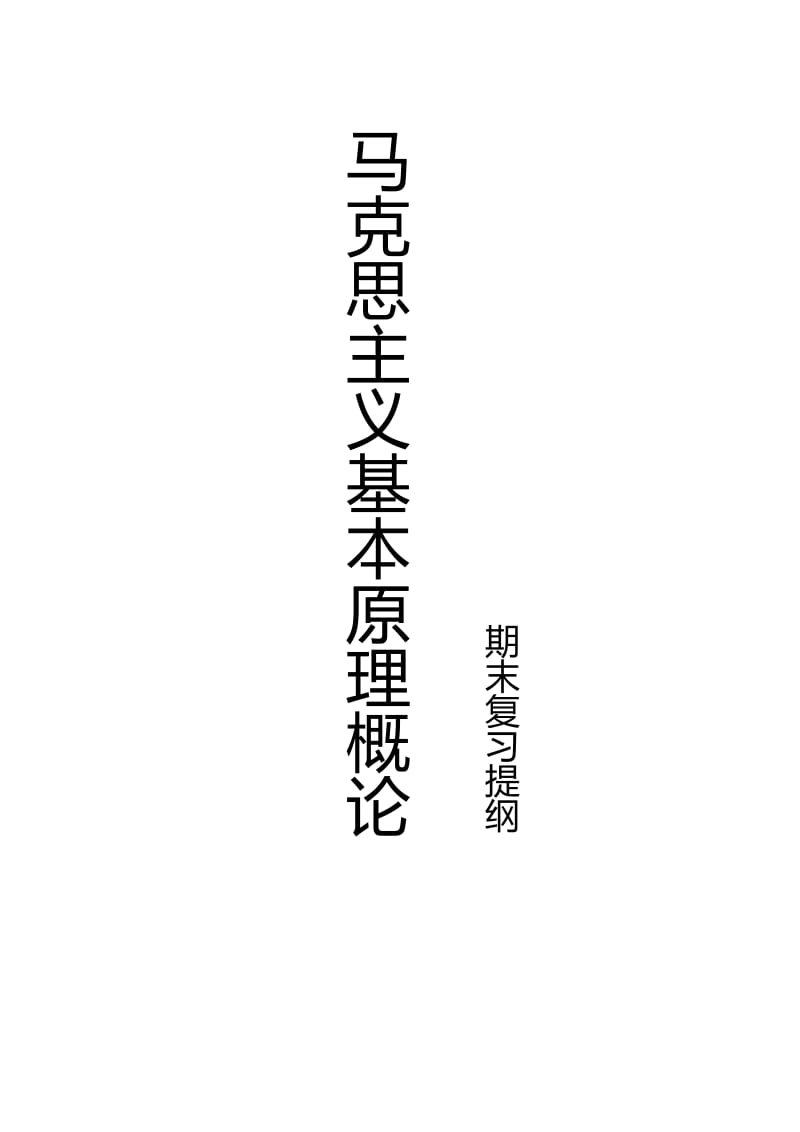 马克思主义基本原理概论

期末复习提纲